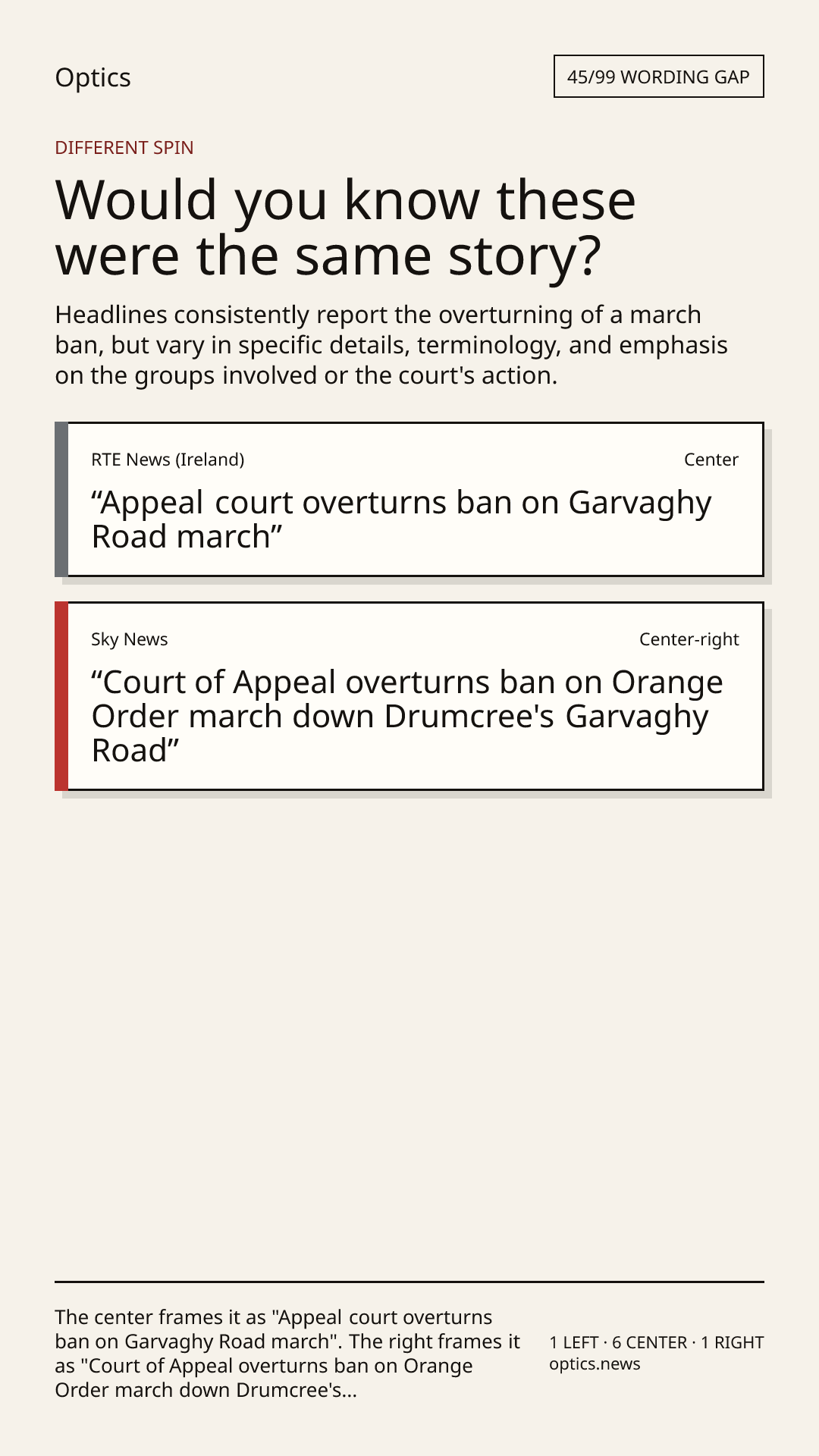 Optics

45/99 WORDING GAP

DIFFERENT SPIN

Would you know these were the same story?

Headlines consistently report the overturning of a march ban, but vary in specific details, terminology, and emphasis on the groups involved or the court's action.

RTE News (Ireland)

Center

"Appeal court overturns ban on Garvaghy Road march"

Sky News

Center-right

"Court of Appeal overturns ban on Orange Order march down Drumcree's Garvaghy Road"

The center frames it as "Appeal court overturns ban on Garvaghy Road march". The right frames it as "Court of Appeal overturns ban on Orange Order march down Drumcree's...

1 LEFT · 6 CENTER · 1 RIGHT
optics.news